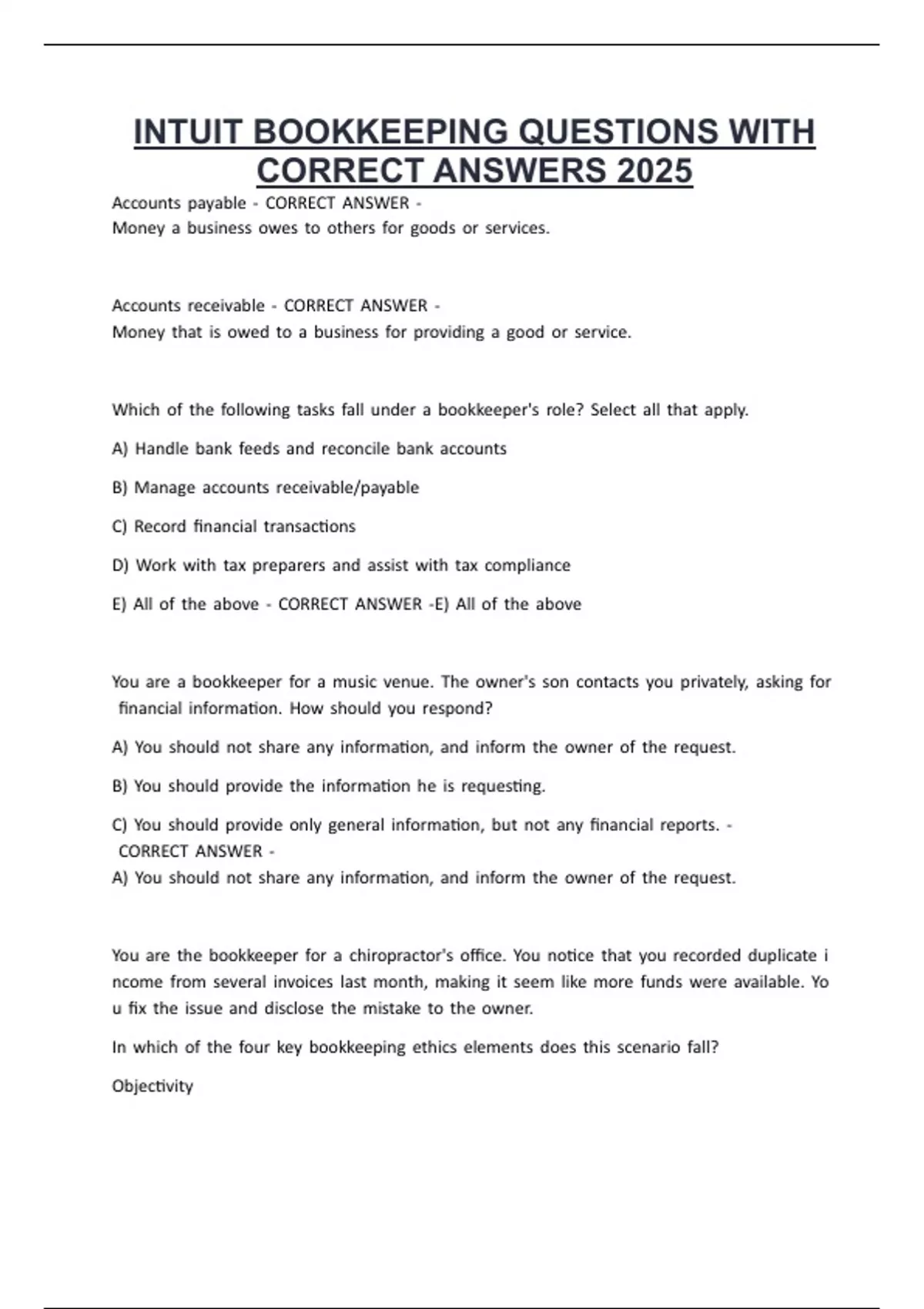 INTUIT BOOKKEEPING QUESTIONS WITH CORRECT ANSWERS 2025

Accounts payable - CORRECT ANSWER -
Money a business owes to others for goods or services.

Accounts receivable - CORRECT ANSWER -
Money that is owed to a business for providing a good or service.

Which of the following tasks fall under a bookkeeper's role? Select all that apply.

A) Handle bank feeds and reconcile bank accounts

B) Manage accounts receivable/payable

C) Record financial transactions

D) Work with tax preparers and assist with tax compliance

E) All of the above - CORRECT ANSWER -E) All of the above

You are a bookkeeper for a music venue. The owner's son contacts you privately, asking for financial information. How should you respond?

A) You should not share any information, and inform the owner of the request.

B) You should provide the information he is requesting.

C) You should provide only general information, but not any financial reports. - CORRECT ANSWER -
A) You should not share any information, and inform the owner of the request.

You are the bookkeeper for a chiropractor's office. You notice that you recorded duplicate i ncome from several invoices last month, making it seem like more funds were available. Yo u fix the issue and disclose the mistake to the owner.

In which of the four key bookkeeping ethics elements does this scenario fall?

Objectivity